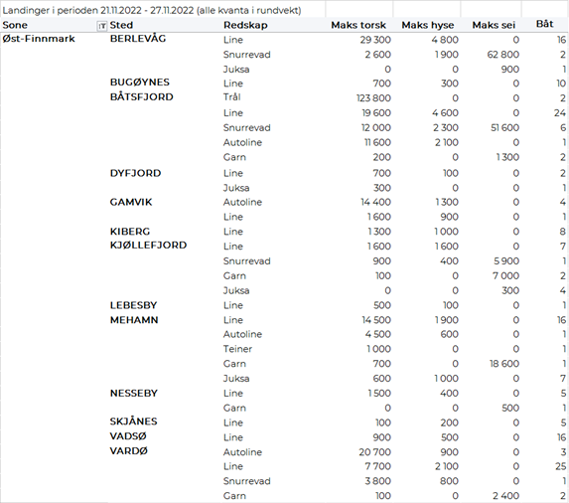 Landinger i perioden 21.11.2022 - 27.11.2022 (alle kvanta i rundvekt)

| Sone | Sted | Redskap | Maks torsk | Maks hyse | Maks sei | Båt |
|---|---|---|---|---|---|---|
| Øst-Finnmark | BERLEVÅG | Line | 29 300 | 4 800 | 0 | 16 |
| | | Snurrevad | 2 600 | 1 900 | 62 800 | 2 |
| | | Juksa | 0 | 0 | 900 | 1 |
| | BUGØYNES | Line | 700 | 300 | 0 | 10 |
| | BÅTSFJORD | Trål | 123 800 | 0 | 0 | 2 |
| | | Line | 19 600 | 4 600 | 0 | 24 |
| | | Snurrevad | 12 000 | 2 300 | 51 600 | 6 |
| | | Autoline | 11 600 | 2 100 | 0 | 1 |
| | | Garn | 200 | 0 | 1 300 | 2 |
| | DYFJORD | Line | 700 | 100 | 0 | 2 |
| | | Juksa | 300 | 0 | 0 | 1 |
| | GAMVIK | Autoline | 14 400 | 1 300 | 0 | 4 |
| | | Line | 1 600 | 900 | 0 | 1 |
| | KIBERG | Line | 1 300 | 1 000 | 0 | 8 |
| | KJØLLEFJORD | Line | 1 600 | 1 600 | 0 | 7 |
| | | Snurrevad | 900 | 400 | 5 900 | 1 |
| | | Garn | 100 | 0 | 7 000 | 2 |
| | | Juksa | 0 | 0 | 300 | 4 |
| | LEBESBY | Line | 500 | 100 | 0 | 1 |
| | MEHAMN | Line | 14 500 | 1 900 | 0 | 16 |
| | | Autoline | 4 500 | 600 | 0 | 1 |
| | | Teiner | 1 000 | 0 | 0 | 1 |
| | | Garn | 700 | 0 | 18 600 | 1 |
| | | Juksa | 600 | 1 000 | 0 | 7 |
| | NESSEBY | Line | 1 500 | 400 | 0 | 5 |
| | | Garn | 0 | 0 | 500 | 1 |
| | SKJÅNES | Line | 100 | 200 | 0 | 5 |
| | VADSØ | Line | 900 | 500 | 0 | 16 |
| | VARDØ | Autoline | 20 700 | 900 | 0 | 3 |
| | | Line | 7 700 | 2 100 | 0 | 25 |
| | | Snurrevad | 3 800 | 800 | 0 | 1 |
| | | Garn | 100 | 0 | 2 400 | 2 |